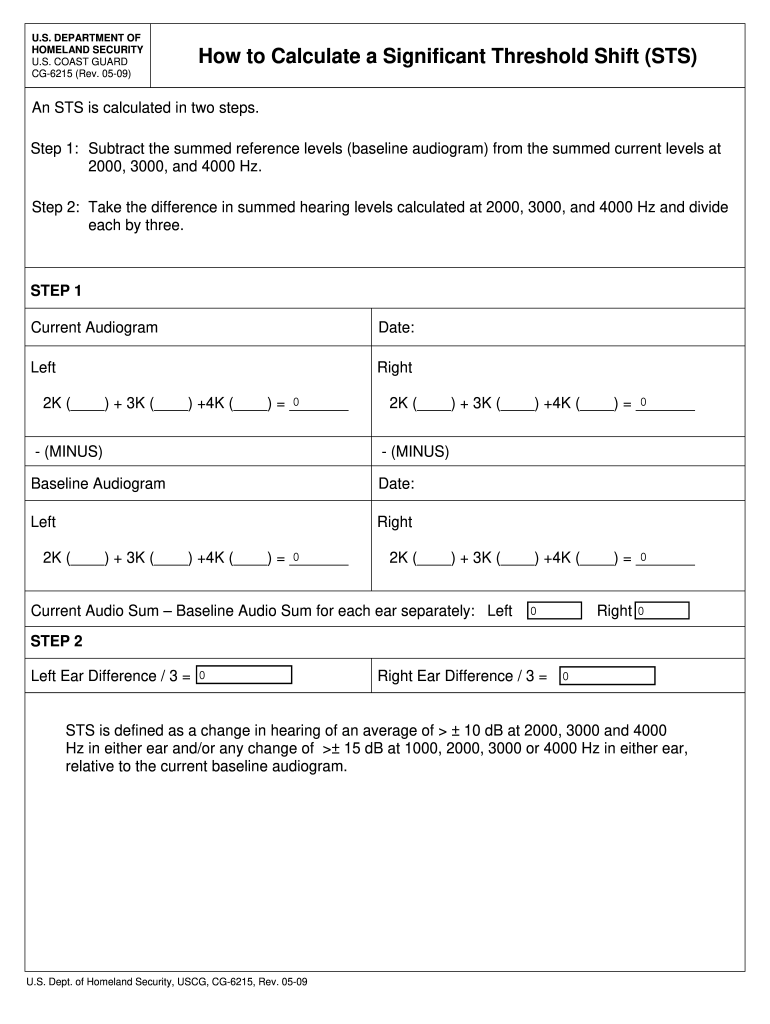 U.S. DEPARTMENT OF HOMELAND SECURITY
U.S. COAST GUARD
CG-6215 (Rev. 05-09)

How to Calculate a Significant Threshold Shift (STS)

An STS is calculated in two steps.

Step 1: Subtract the summed reference levels (baseline audiogram) from the summed current levels at 2000, 3000, and 4000 Hz.

Step 2: Take the difference in summed hearing levels calculated at 2000, 3000, and 4000 Hz and divide each by three.

STEP 1

| Current Audiogram | Date: |
|---|---|
| Left<br>2K (____) + 3K (____) +4K (____) = 0 | Right<br>2K (____) + 3K (____) +4K (____) = 0 |
| - (MINUS) | - (MINUS) |
| Baseline Audiogram | Date: |
| Left<br>2K (____) + 3K (____) +4K (____) = 0 | Right<br>2K (____) + 3K (____) +4K (____) = 0 |

Current Audio Sum – Baseline Audio Sum for each ear separately: Left 0 Right 0

STEP 2

| Left Ear Difference / 3 = 0 | Right Ear Difference / 3 = 0 |
|---|---|

STS is defined as a change in hearing of an average of > ± 10 dB at 2000, 3000 and 4000 Hz in either ear and/or any change of >± 15 dB at 1000, 2000, 3000 or 4000 Hz in either ear, relative to the current baseline audiogram.

U.S. Dept. of Homeland Security, USCG, CG-6215, Rev. 05-09